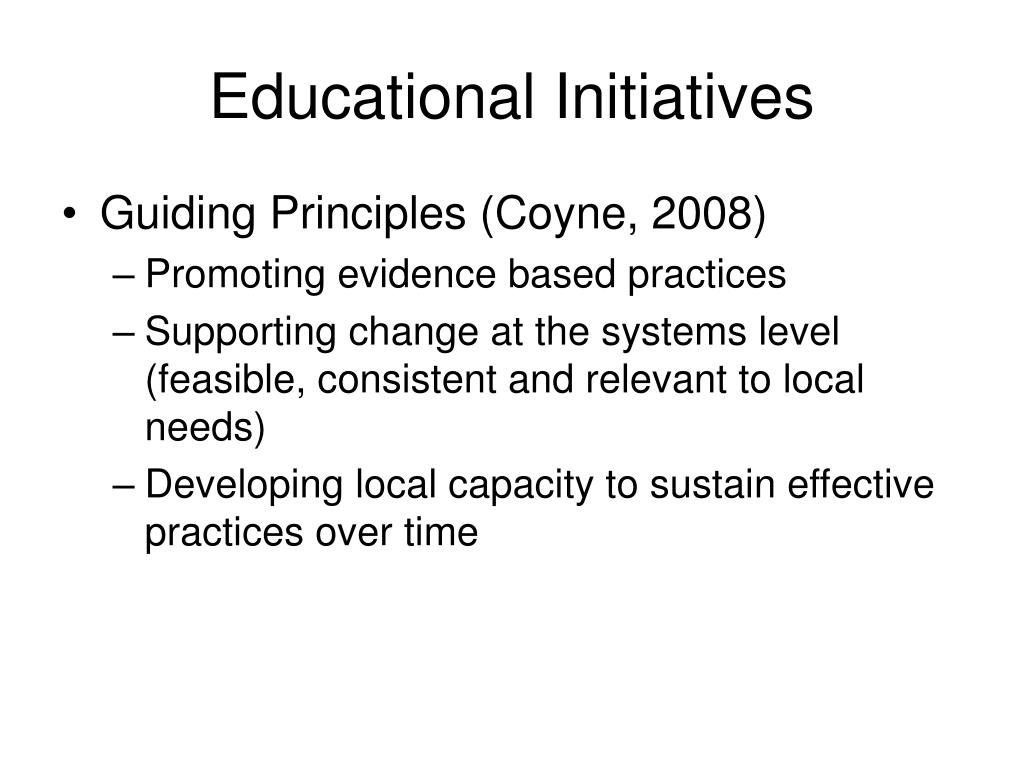 Educational Initiatives

• Guiding Principles (Coyne, 2008)
– Promoting evidence based practices
– Supporting change at the systems level (feasible, consistent and relevant to local needs)
– Developing local capacity to sustain effective practices over time